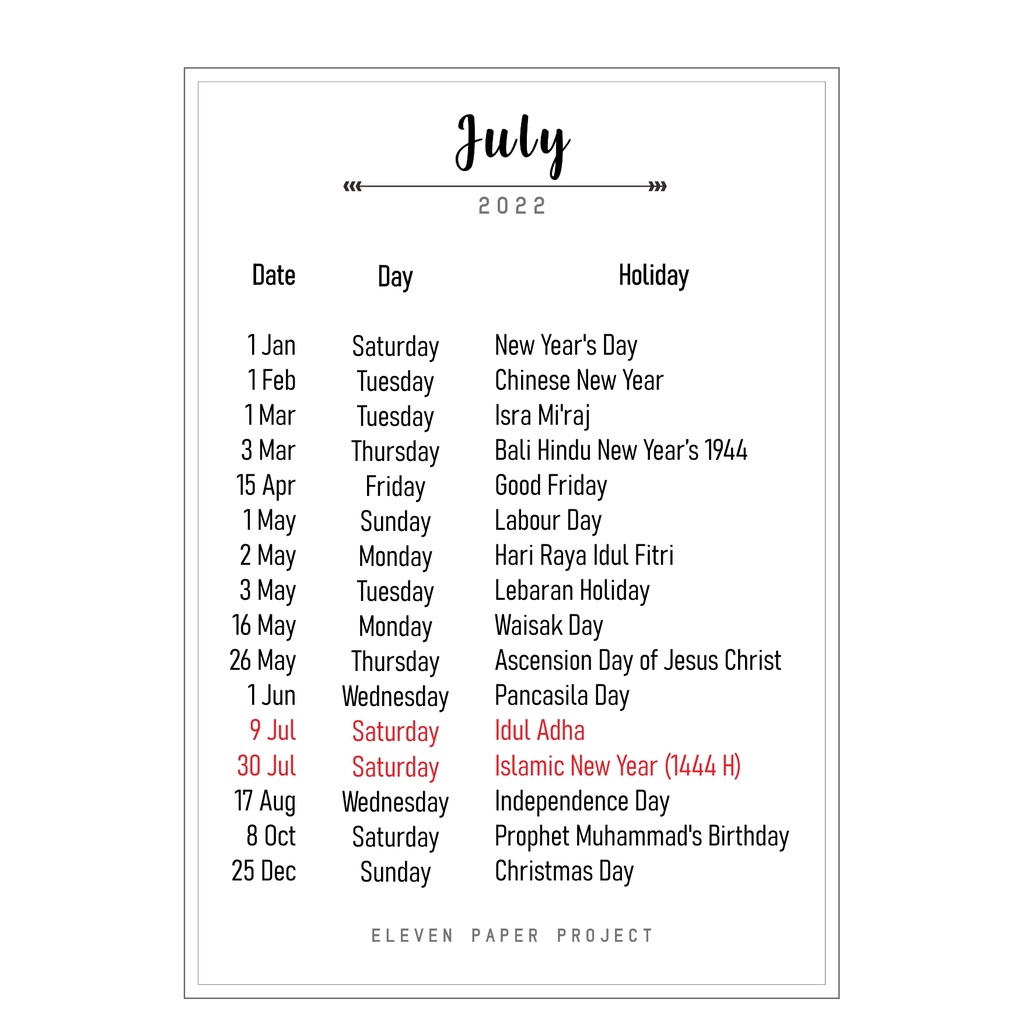 July

2022

| Date | Day | Holiday |
|---|---|---|
| 1 Jan | Saturday | New Year's Day |
| 1 Feb | Tuesday | Chinese New Year |
| 1 Mar | Tuesday | Isra Mi'raj |
| 3 Mar | Thursday | Bali Hindu New Year's 1944 |
| 15 Apr | Friday | Good Friday |
| 1 May | Sunday | Labour Day |
| 2 May | Monday | Hari Raya Idul Fitri |
| 3 May | Tuesday | Lebaran Holiday |
| 16 May | Monday | Waisak Day |
| 26 May | Thursday | Ascension Day of Jesus Christ |
| 1 Jun | Wednesday | Pancasila Day |
| 9 Jul | Saturday | Idul Adha |
| 30 Jul | Saturday | Islamic New Year (1444 H) |
| 17 Aug | Wednesday | Independence Day |
| 8 Oct | Saturday | Prophet Muhammad's Birthday |
| 25 Dec | Sunday | Christmas Day |

ELEVEN PAPER PROJECT